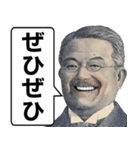 ぜひぜひ